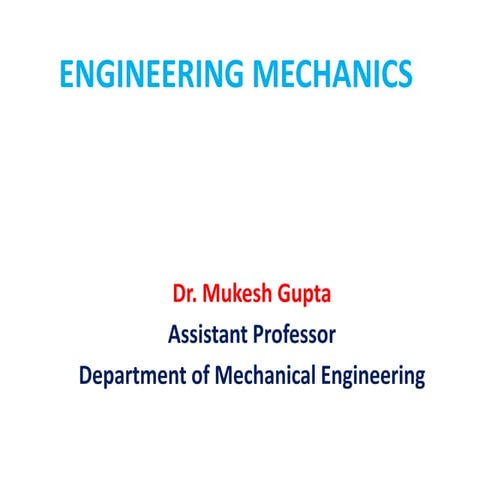 ENGINEERING MECHANICS

Dr. Mukesh Gupta

Assistant Professor

Department of Mechanical Engineering